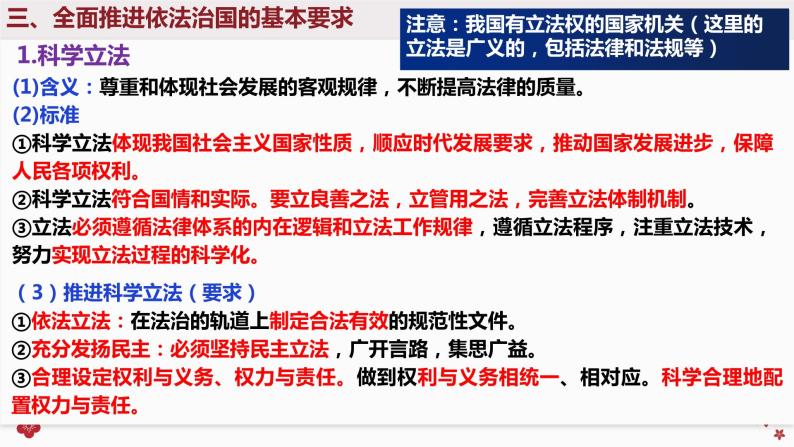 三、全面推进依法治国的基本要求

注意：我国有立法权的国家机关（这里的立法是广义的，包括法律和法规等）

1.科学立法

(1)含义：尊重和体现社会发展的客观规律，不断提高法律的质量。

(2)标准

①科学立法体现我国社会主义国家性质，顺应时代发展要求，推动国家发展进步，保障人民各项权利。

②科学立法符合国情和实际。要立良善之法，立管用之法，完善立法体制机制。

③立法必须遵循法律体系的内在逻辑和立法工作规律，遵循立法程序，注重立法技术，努力实现立法过程的科学化。

（3）推进科学立法（要求）

①依法立法：在法治的轨道上制定合法有效的规范性文件。

②充分发扬民主：必须坚持民主立法，广开言路，集思广益。

③合理设定权利与义务、权力与责任。做到权利与义务相统一、相对应。科学合理地配置权力与责任。